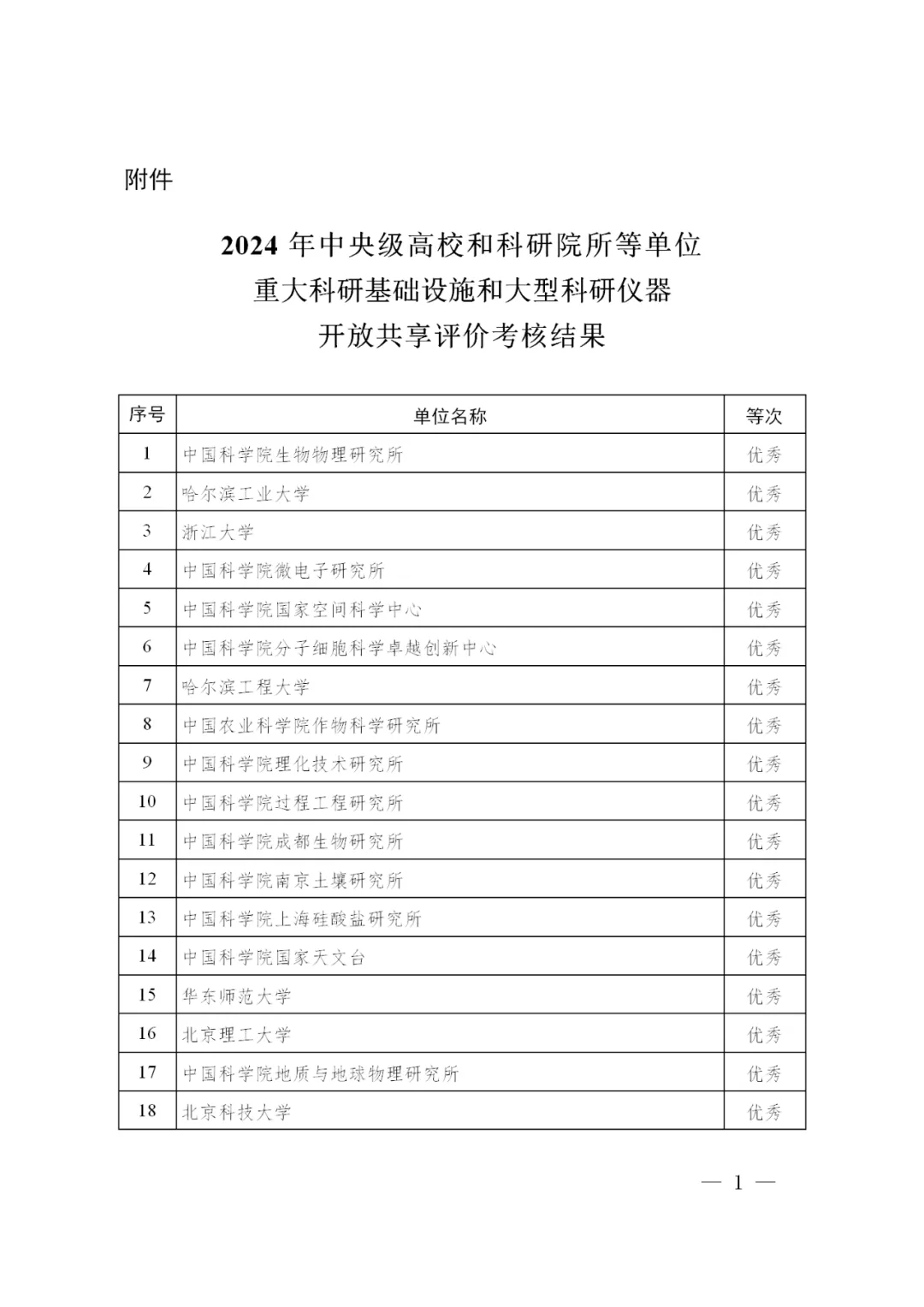 附件

2024 年中央级高校和科研院所等单位
重大科研基础设施和大型科研仪器
开放共享评价考核结果

| 序号 | 单位名称 | 等次 |
|---|---|---|
| 1 | 中国科学院生物物理研究所 | 优秀 |
| 2 | 哈尔滨工业大学 | 优秀 |
| 3 | 浙江大学 | 优秀 |
| 4 | 中国科学院微电子研究所 | 优秀 |
| 5 | 中国科学院国家空间科学中心 | 优秀 |
| 6 | 中国科学院分子细胞科学卓越创新中心 | 优秀 |
| 7 | 哈尔滨工程大学 | 优秀 |
| 8 | 中国农业科学院作物科学研究所 | 优秀 |
| 9 | 中国科学院理化技术研究所 | 优秀 |
| 10 | 中国科学院过程工程研究所 | 优秀 |
| 11 | 中国科学院成都生物研究所 | 优秀 |
| 12 | 中国科学院南京土壤研究所 | 优秀 |
| 13 | 中国科学院上海硅酸盐研究所 | 优秀 |
| 14 | 中国科学院国家天文台 | 优秀 |
| 15 | 华东师范大学 | 优秀 |
| 16 | 北京理工大学 | 优秀 |
| 17 | 中国科学院地质与地球物理研究所 | 优秀 |
| 18 | 北京科技大学 | 优秀 |

— 1 —